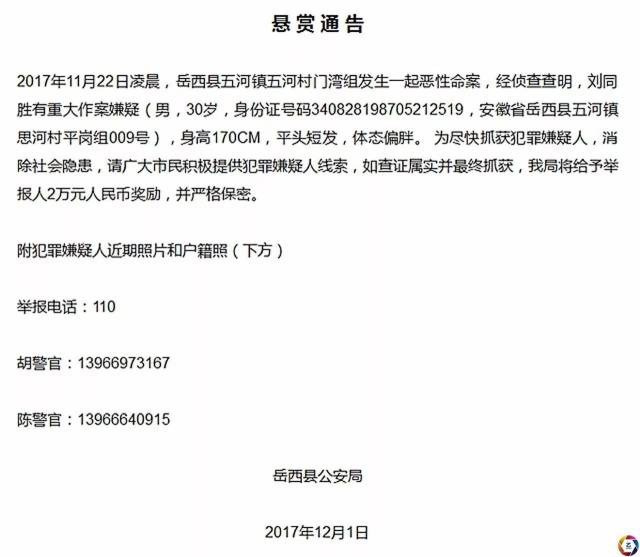 悬赏通告

2017年11月22日凌晨，岳西县五河镇五河村门湾组发生一起恶性命案，经侦查查明，刘同胜有重大作案嫌疑（男，30岁，身份证号码340828198705212519，安徽省岳西县五河镇思河村平岗组009号），身高170CM，平头短发，体态偏胖。 为尽快抓获犯罪嫌疑人，消除社会隐患，请广大市民积极提供犯罪嫌疑人线索，如查证属实并最终抓获，我局将给予举报人2万元人民币奖励，并严格保密。

附犯罪嫌疑人近期照片和户籍照（下方）

举报电话：110

胡警官：13966973167

陈警官：13966640915

岳西县公安局

2017年12月1日